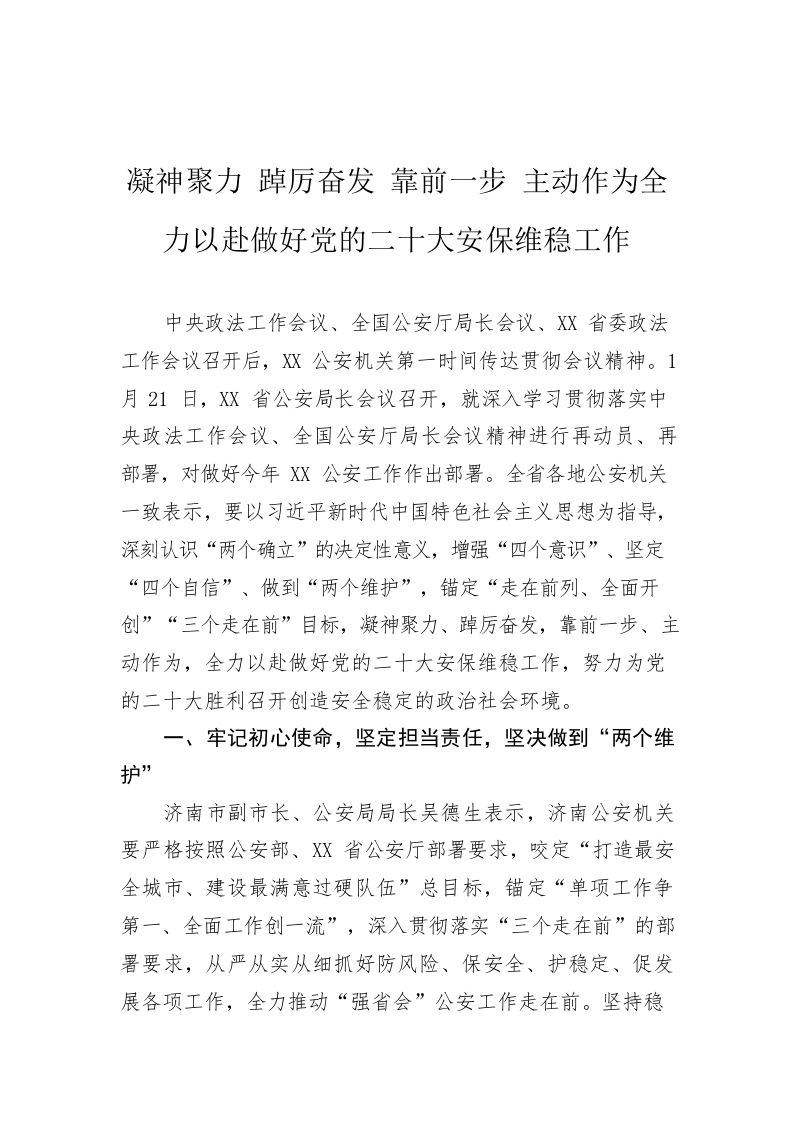 凝神聚力 踔厉奋发 靠前一步 主动作为全力以赴做好党的二十大安保维稳工作

中央政法工作会议、全国公安厅局长会议、XX 省委政法工作会议召开后，XX 公安机关第一时间传达贯彻会议精神。1 月 21 日，XX 省公安局长会议召开，就深入学习贯彻落实中央政法工作会议、全国公安厅局长会议精神进行再动员、再部署，对做好今年 XX 公安工作作出部署。全省各地公安机关一致表示，要以习近平新时代中国特色社会主义思想为指导，深刻认识“两个确立”的决定性意义，增强“四个意识”、坚定“四个自信”、做到“两个维护”，锚定“走在前列、全面开创”“三个走在前”目标，凝神聚力、踔厉奋发，靠前一步、主动作为，全力以赴做好党的二十大安保维稳工作，努力为党的二十大胜利召开创造安全稳定的政治社会环境。

一、牢记初心使命，坚定担当责任，坚决做到“两个维护”

济南市副市长、公安局局长吴德生表示，济南公安机关要严格按照公安部、XX 省公安厅部署要求，咬定“打造最安全城市、建设最满意过硬队伍”总目标，锚定“单项工作争第一、全面工作创一流”，深入贯彻落实“三个走在前”的部署要求，从严从实从细抓好防风险、保安全、护稳定、促发展各项工作，全力推动“强省会”公安工作走在前。坚持稳